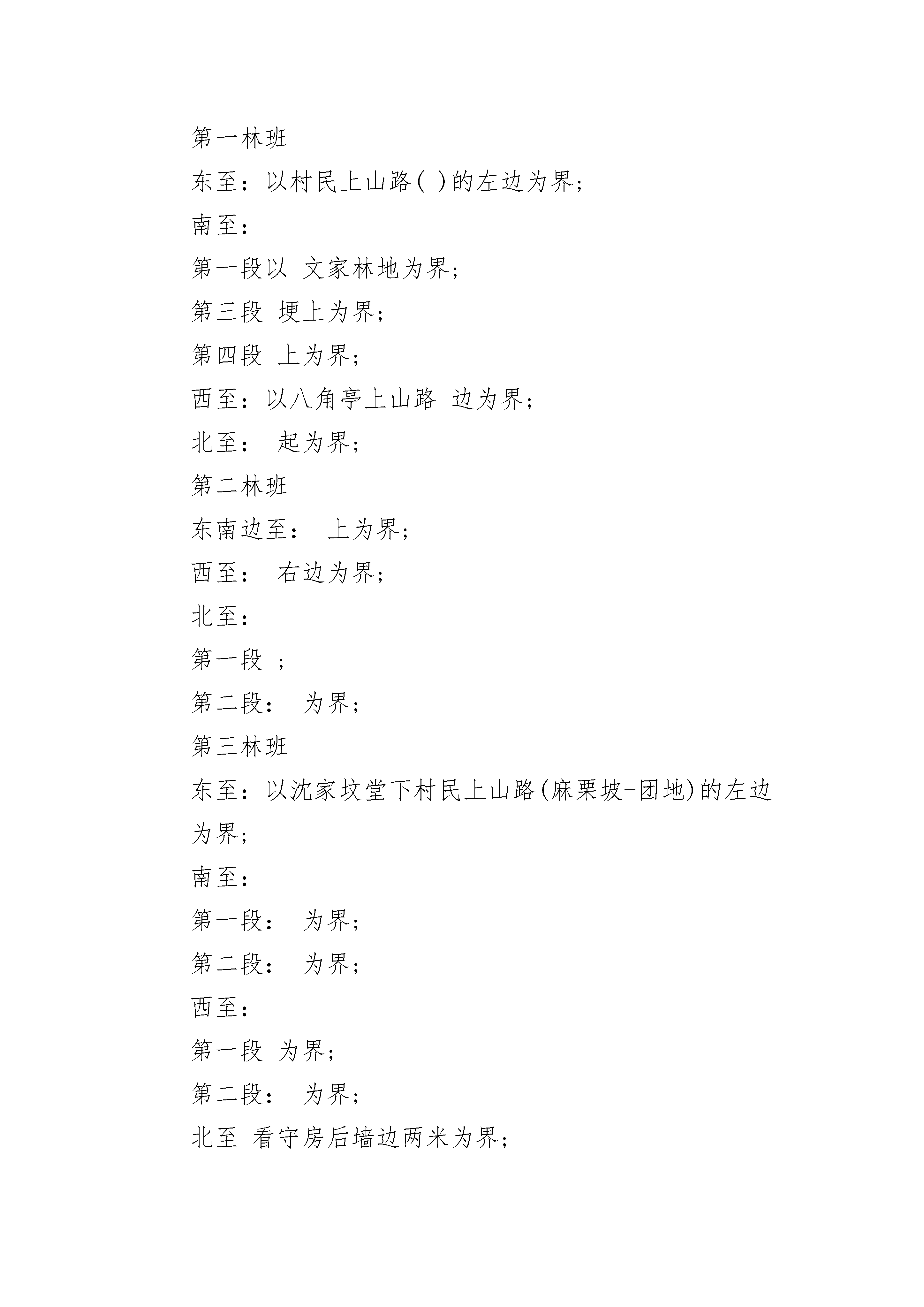 第一林班

东至：以村民上山路( )的左边为界;

南至：

第一段以 文家林地为界;

第三段 埂上为界;

第四段 上为界;

西至：以八角亭上山路 边为界;

北至： 起为界;

第二林班

东南边至： 上为界;

西至： 右边为界;

北至：

第一段 ;

第二段： 为界;

第三林班

东至：以沈家坟堂下村民上山路(麻栗坡-团地)的左边为界;

南至：

第一段： 为界;

第二段： 为界;

西至：

第一段 为界;

第二段： 为界;

北至 看守房后墙边两米为界;